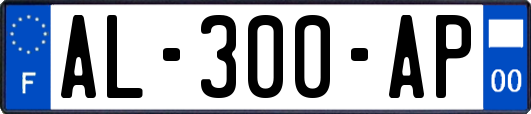 F
AL-300-AP
00